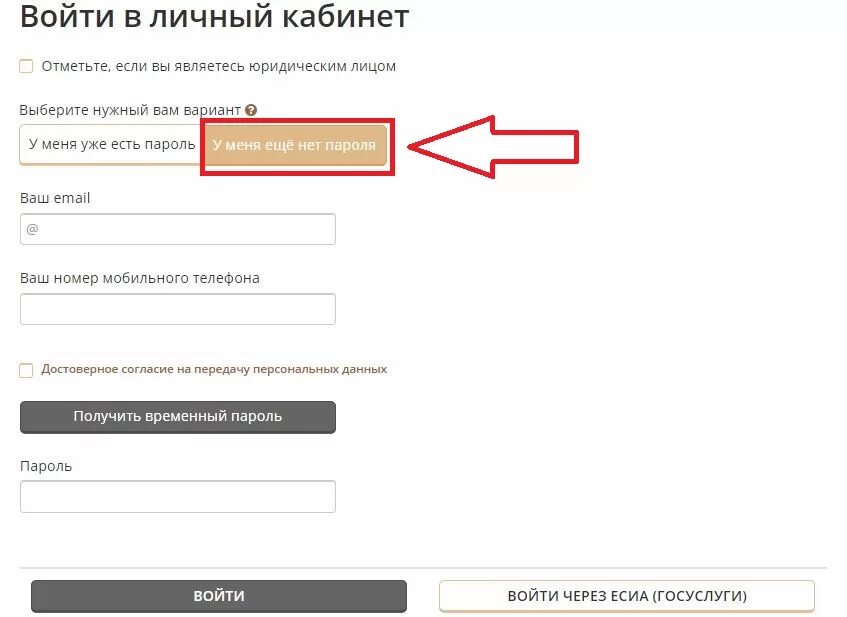 Войти в личный кабинет

Отметьте, если вы являетесь юридическим лицом

Выберите нужный вам вариант ?

У меня уже есть пароль

У меня ещё нет пароля

Ваш email

@

Ваш номер мобильного телефона

Достоверное согласие на передачу персональных данных

Получить временный пароль

Пароль

ВОЙТИ

ВОЙТИ ЧЕРЕЗ ЕСИА (ГОСУСЛУГИ)